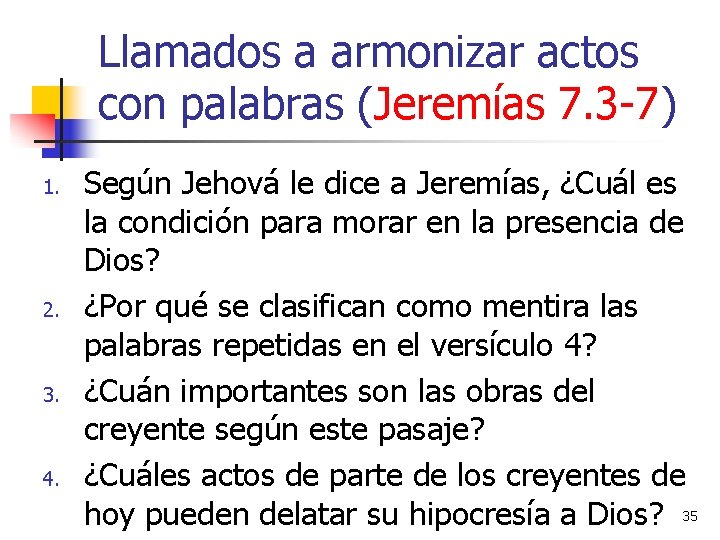 Llamados a armonizar actos con palabras (Jeremías 7.3-7)

1. Según Jehová le dice a Jeremías, ¿Cuál es la condición para morar en la presencia de Dios?
2. ¿Por qué se clasifican como mentira las palabras repetidas en el versículo 4?
3. ¿Cuán importantes son las obras del creyente según este pasaje?
4. ¿Cuáles actos de parte de los creyentes de hoy pueden delatar su hipocresía a Dios?

35